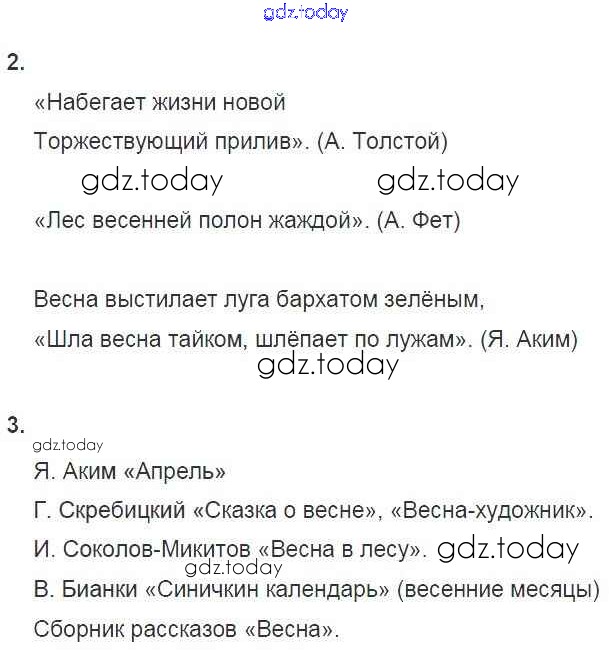 gdz.today

2.

«Набегает жизни новой

Торжествующий прилив». (А. Толстой)

gdz.today gdz.today

«Лес весенней полон жаждой». (А. Фет)

Весна выстилает луга бархатом зелёным,

«Шла весна тайком, шлёпает по лужам». (Я. Аким)

gdz.today

3.

gdz.today

Я. Аким «Апрель»

Г. Скребицкий «Сказка о весне», «Весна-художник».

И. Соколов-Микитов «Весна в лесу». gdz.today

gdz.today

В. Бианки «Синичкин календарь» (весенние месяцы)

Сборник рассказов «Весна».